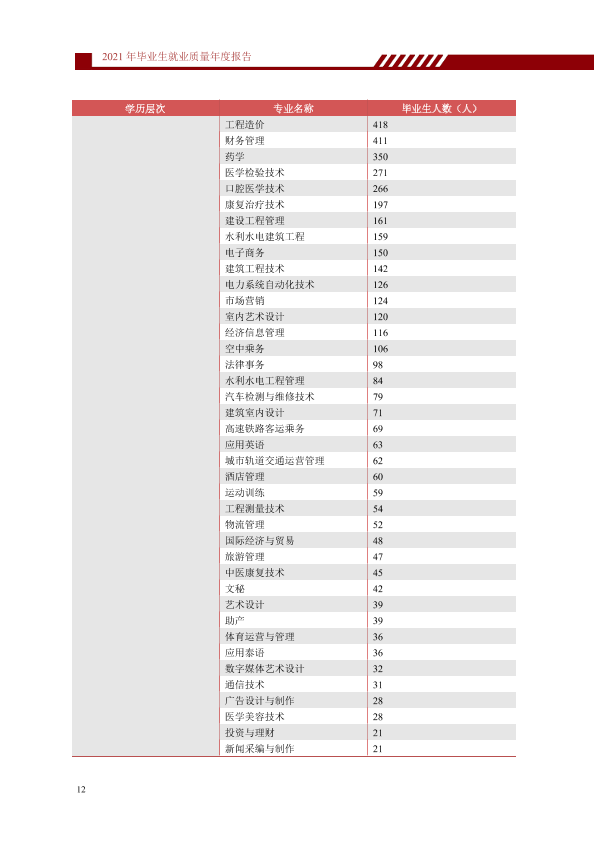 2021年毕业生就业质量年度报告

| 学历层次 | 专业名称 | 毕业生人数（人） |
|---|---|---|
|  | 工程造价 | 418 |
|  | 财务管理 | 411 |
|  | 药学 | 350 |
|  | 医学检验技术 | 271 |
|  | 口腔医学技术 | 266 |
|  | 康复治疗技术 | 197 |
|  | 建设工程管理 | 161 |
|  | 水利水电建筑工程 | 159 |
|  | 电子商务 | 150 |
|  | 建筑工程技术 | 142 |
|  | 电力系统自动化技术 | 126 |
|  | 市场营销 | 124 |
|  | 室内艺术设计 | 120 |
|  | 经济信息管理 | 116 |
|  | 空中乘务 | 106 |
|  | 法律事务 | 98 |
|  | 水利水电工程管理 | 84 |
|  | 汽车检测与维修技术 | 79 |
|  | 建筑室内设计 | 71 |
|  | 高速铁路客运乘务 | 69 |
|  | 应用英语 | 63 |
|  | 城市轨道交通运营管理 | 62 |
|  | 酒店管理 | 60 |
|  | 运动训练 | 59 |
|  | 工程测量技术 | 54 |
|  | 物流管理 | 52 |
|  | 国际经济与贸易 | 48 |
|  | 旅游管理 | 47 |
|  | 中医康复技术 | 45 |
|  | 文秘 | 42 |
|  | 艺术设计 | 39 |
|  | 助产 | 39 |
|  | 体育运营与管理 | 36 |
|  | 应用泰语 | 36 |
|  | 数字媒体艺术设计 | 32 |
|  | 通信技术 | 31 |
|  | 广告设计与制作 | 28 |
|  | 医学美容技术 | 28 |
|  | 投资与理财 | 21 |
|  | 新闻采编与制作 | 21 |

12